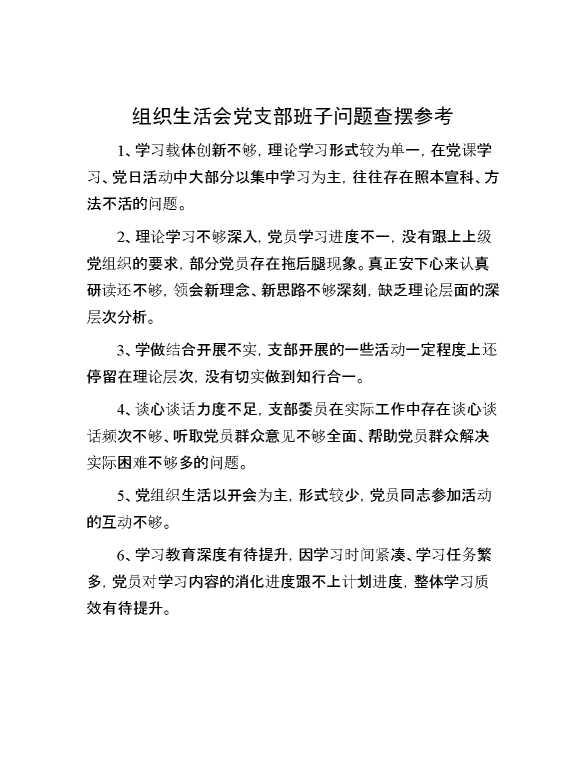 组织生活会党支部班子问题查摆参考

1、学习载体创新不够，理论学习形式较为单一，在党课学习、党日活动中大部分以集中学习为主，往往存在照本宣科、方法不活的问题。

2、理论学习不够深入，党员学习进度不一，没有跟上上级党组织的要求，部分党员存在拖后腿现象。真正安下心来认真研读还不够，领会新理念、新思路不够深刻，缺乏理论层面的深层次分析。

3、学做结合开展不实，支部开展的一些活动一定程度上还停留在理论层次，没有切实做到知行合一。

4、谈心谈话力度不足，支部委员在实际工作中存在谈心谈话频次不够、听取党员群众意见不够全面、帮助党员群众解决实际困难不够多的问题。

5、党组织生活以开会为主，形式较少，党员同志参加活动的互动不够。

6、学习教育深度有待提升，因学习时间紧凑、学习任务繁多，党员对学习内容的消化进度跟不上计划进度，整体学习质效有待提升。